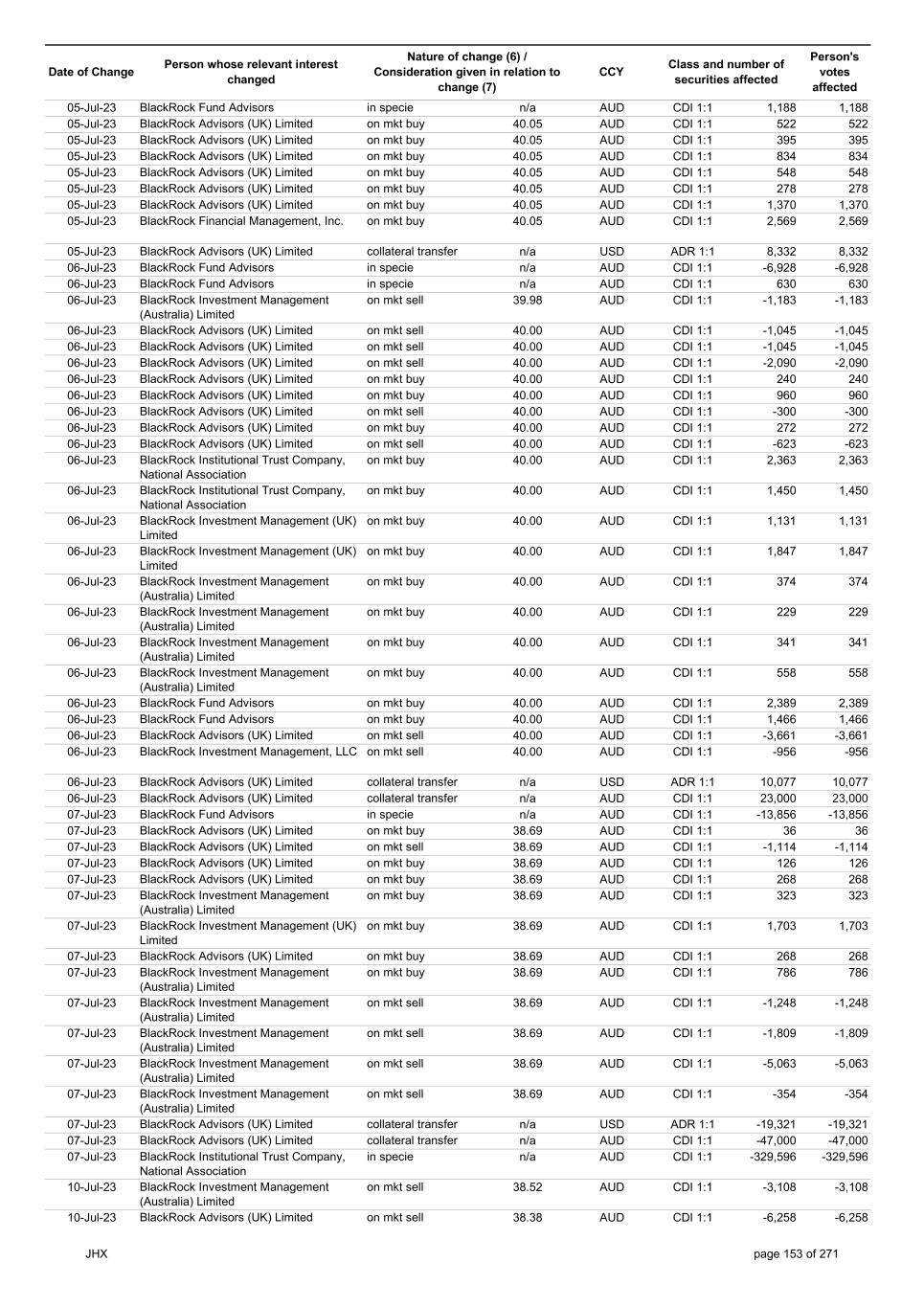 | Date of Change | Person whose relevant interest changed | Nature of change (6) / Consideration given in relation to change (7) | | CCY | Class and number of securities affected | | Person's votes affected |
|---|---|---|---|---|---|---|---|
| 05-Jul-23 | BlackRock Fund Advisors | in specie | n/a | AUD | CDI 1:1 | 1,188 | 1,188 |
| 05-Jul-23 | BlackRock Advisors (UK) Limited | on mkt buy | 40.05 | AUD | CDI 1:1 | 522 | 522 |
| 05-Jul-23 | BlackRock Advisors (UK) Limited | on mkt buy | 40.05 | AUD | CDI 1:1 | 395 | 395 |
| 05-Jul-23 | BlackRock Advisors (UK) Limited | on mkt buy | 40.05 | AUD | CDI 1:1 | 834 | 834 |
| 05-Jul-23 | BlackRock Advisors (UK) Limited | on mkt buy | 40.05 | AUD | CDI 1:1 | 548 | 548 |
| 05-Jul-23 | BlackRock Advisors (UK) Limited | on mkt buy | 40.05 | AUD | CDI 1:1 | 278 | 278 |
| 05-Jul-23 | BlackRock Advisors (UK) Limited | on mkt buy | 40.05 | AUD | CDI 1:1 | 1,370 | 1,370 |
| 05-Jul-23 | BlackRock Financial Management, Inc. | on mkt buy | 40.05 | AUD | CDI 1:1 | 2,569 | 2,569 |
| 05-Jul-23 | BlackRock Advisors (UK) Limited | collateral transfer | n/a | USD | ADR 1:1 | 8,332 | 8,332 |
| 06-Jul-23 | BlackRock Fund Advisors | in specie | n/a | AUD | CDI 1:1 | -6,928 | -6,928 |
| 06-Jul-23 | BlackRock Fund Advisors | in specie | n/a | AUD | CDI 1:1 | 630 | 630 |
| 06-Jul-23 | BlackRock Investment Management (Australia) Limited | on mkt sell | 39.98 | AUD | CDI 1:1 | -1,183 | -1,183 |
| 06-Jul-23 | BlackRock Advisors (UK) Limited | on mkt sell | 40.00 | AUD | CDI 1:1 | -1,045 | -1,045 |
| 06-Jul-23 | BlackRock Advisors (UK) Limited | on mkt sell | 40.00 | AUD | CDI 1:1 | -1,045 | -1,045 |
| 06-Jul-23 | BlackRock Advisors (UK) Limited | on mkt sell | 40.00 | AUD | CDI 1:1 | -2,090 | -2,090 |
| 06-Jul-23 | BlackRock Advisors (UK) Limited | on mkt buy | 40.00 | AUD | CDI 1:1 | 240 | 240 |
| 06-Jul-23 | BlackRock Advisors (UK) Limited | on mkt buy | 40.00 | AUD | CDI 1:1 | 960 | 960 |
| 06-Jul-23 | BlackRock Advisors (UK) Limited | on mkt sell | 40.00 | AUD | CDI 1:1 | -300 | -300 |
| 06-Jul-23 | BlackRock Advisors (UK) Limited | on mkt buy | 40.00 | AUD | CDI 1:1 | 272 | 272 |
| 06-Jul-23 | BlackRock Advisors (UK) Limited | on mkt sell | 40.00 | AUD | CDI 1:1 | -623 | -623 |
| 06-Jul-23 | BlackRock Institutional Trust Company, National Association | on mkt buy | 40.00 | AUD | CDI 1:1 | 2,363 | 2,363 |
| 06-Jul-23 | BlackRock Institutional Trust Company, National Association | on mkt buy | 40.00 | AUD | CDI 1:1 | 1,450 | 1,450 |
| 06-Jul-23 | BlackRock Investment Management (UK) Limited | on mkt buy | 40.00 | AUD | CDI 1:1 | 1,131 | 1,131 |
| 06-Jul-23 | BlackRock Investment Management (UK) Limited | on mkt buy | 40.00 | AUD | CDI 1:1 | 1,847 | 1,847 |
| 06-Jul-23 | BlackRock Investment Management (Australia) Limited | on mkt buy | 40.00 | AUD | CDI 1:1 | 374 | 374 |
| 06-Jul-23 | BlackRock Investment Management (Australia) Limited | on mkt buy | 40.00 | AUD | CDI 1:1 | 229 | 229 |
| 06-Jul-23 | BlackRock Investment Management (Australia) Limited | on mkt buy | 40.00 | AUD | CDI 1:1 | 341 | 341 |
| 06-Jul-23 | BlackRock Investment Management (Australia) Limited | on mkt buy | 40.00 | AUD | CDI 1:1 | 558 | 558 |
| 06-Jul-23 | BlackRock Fund Advisors | on mkt buy | 40.00 | AUD | CDI 1:1 | 2,389 | 2,389 |
| 06-Jul-23 | BlackRock Fund Advisors | on mkt buy | 40.00 | AUD | CDI 1:1 | 1,466 | 1,466 |
| 06-Jul-23 | BlackRock Advisors (UK) Limited | on mkt sell | 40.00 | AUD | CDI 1:1 | -3,661 | -3,661 |
| 06-Jul-23 | BlackRock Investment Management, LLC | on mkt sell | 40.00 | AUD | CDI 1:1 | -956 | -956 |
| 06-Jul-23 | BlackRock Advisors (UK) Limited | collateral transfer | n/a | USD | ADR 1:1 | 10,077 | 10,077 |
| 06-Jul-23 | BlackRock Advisors (UK) Limited | collateral transfer | n/a | AUD | CDI 1:1 | 23,000 | 23,000 |
| 07-Jul-23 | BlackRock Fund Advisors | in specie | n/a | AUD | CDI 1:1 | -13,856 | -13,856 |
| 07-Jul-23 | BlackRock Advisors (UK) Limited | on mkt buy | 38.69 | AUD | CDI 1:1 | 36 | 36 |
| 07-Jul-23 | BlackRock Advisors (UK) Limited | on mkt sell | 38.69 | AUD | CDI 1:1 | -1,114 | -1,114 |
| 07-Jul-23 | BlackRock Advisors (UK) Limited | on mkt buy | 38.69 | AUD | CDI 1:1 | 126 | 126 |
| 07-Jul-23 | BlackRock Advisors (UK) Limited | on mkt buy | 38.69 | AUD | CDI 1:1 | 268 | 268 |
| 07-Jul-23 | BlackRock Investment Management (Australia) Limited | on mkt buy | 38.69 | AUD | CDI 1:1 | 323 | 323 |
| 07-Jul-23 | BlackRock Investment Management (UK) Limited | on mkt buy | 38.69 | AUD | CDI 1:1 | 1,703 | 1,703 |
| 07-Jul-23 | BlackRock Advisors (UK) Limited | on mkt buy | 38.69 | AUD | CDI 1:1 | 268 | 268 |
| 07-Jul-23 | BlackRock Investment Management (Australia) Limited | on mkt buy | 38.69 | AUD | CDI 1:1 | 786 | 786 |
| 07-Jul-23 | BlackRock Investment Management (Australia) Limited | on mkt sell | 38.69 | AUD | CDI 1:1 | -1,248 | -1,248 |
| 07-Jul-23 | BlackRock Investment Management (Australia) Limited | on mkt sell | 38.69 | AUD | CDI 1:1 | -1,809 | -1,809 |
| 07-Jul-23 | BlackRock Investment Management (Australia) Limited | on mkt sell | 38.69 | AUD | CDI 1:1 | -5,063 | -5,063 |
| 07-Jul-23 | BlackRock Investment Management (Australia) Limited | on mkt sell | 38.69 | AUD | CDI 1:1 | -354 | -354 |
| 07-Jul-23 | BlackRock Advisors (UK) Limited | collateral transfer | n/a | USD | ADR 1:1 | -19,321 | -19,321 |
| 07-Jul-23 | BlackRock Advisors (UK) Limited | collateral transfer | n/a | AUD | CDI 1:1 | -47,000 | -47,000 |
| 07-Jul-23 | BlackRock Institutional Trust Company, National Association | in specie | n/a | AUD | CDI 1:1 | -329,596 | -329,596 |
| 10-Jul-23 | BlackRock Investment Management (Australia) Limited | on mkt sell | 38.52 | AUD | CDI 1:1 | -3,108 | -3,108 |
| 10-Jul-23 | BlackRock Advisors (UK) Limited | on mkt sell | 38.38 | AUD | CDI 1:1 | -6,258 | -6,258 |

JHX

page 153 of 271